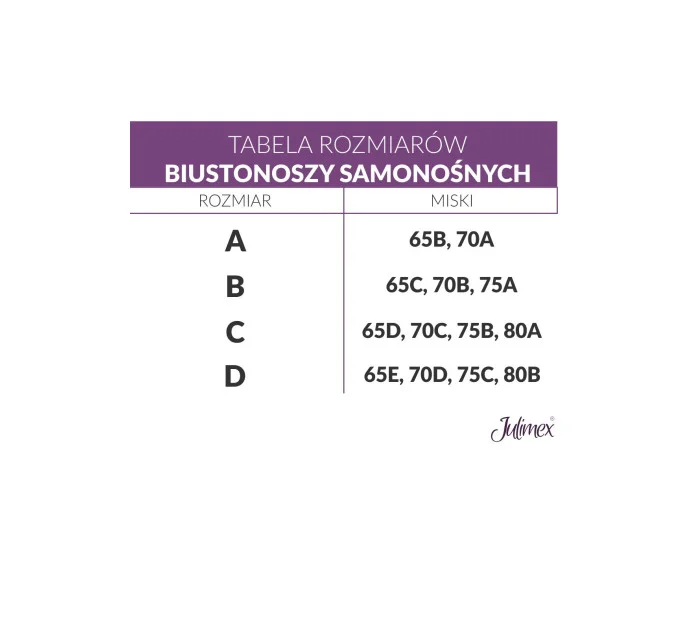 TABELA ROZMIARÓW
BIUSTONOSZY SAMONOŚNYCH

| ROZMIAR | MISKI |
|---|---|
| A | 65B, 70A |
| B | 65C, 70B, 75A |
| C | 65D, 70C, 75B, 80A |
| D | 65E, 70D, 75C, 80B |

Julimex®